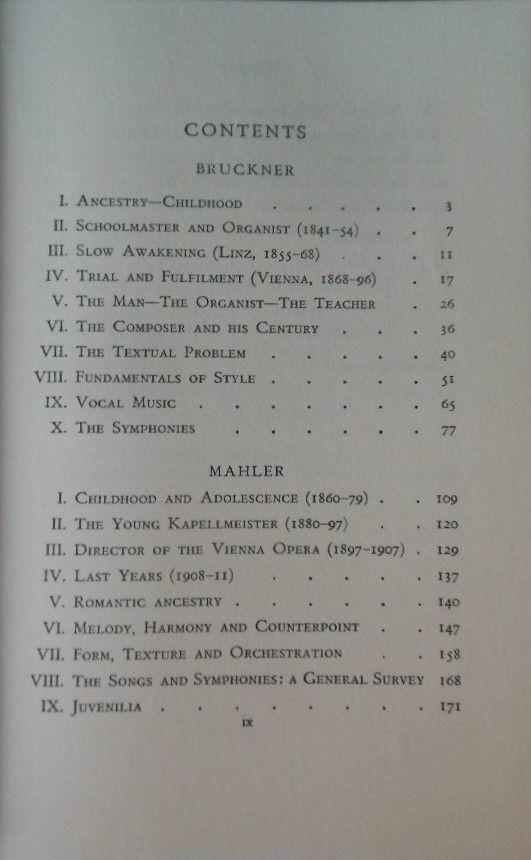 CONTENTS

BRUCKNER

I. Ancestry—Childhood 3
II. Schoolmaster and Organist (1841-54) 7
III. Slow Awakening (Linz, 1855-68) 11
IV. Trial and Fulfilment (Vienna, 1868-96) 17
V. The Man—The Organist—The Teacher 26
VI. The Composer and his Century 36
VII. The Textual Problem 40
VIII. Fundamentals of Style 51
IX. Vocal Music 65
X. The Symphonies 77

MAHLER

I. Childhood and Adolescence (1860-79) 109
II. The Young Kapellmeister (1880-97) 120
III. Director of the Vienna Opera (1897-1907) 129
IV. Last Years (1908-11) 137
V. Romantic ancestry 140
VI. Melody, Harmony and Counterpoint 147
VII. Form, Texture and Orchestration 158
VIII. The Songs and Symphonies: a General Survey 168
IX. Juvenilia 171

ix